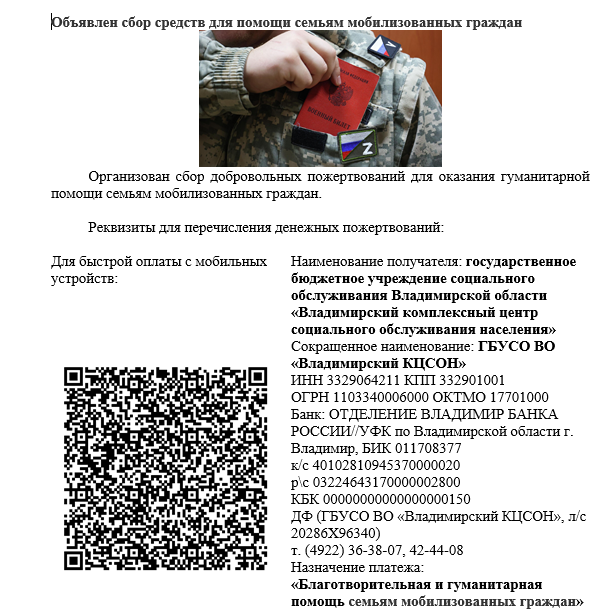 Объявлен сбор средств для помощи семьям мобилизованных граждан

ВОЕННЫЙ БИЛЕТ

Организован сбор добровольных пожертвований для оказания гуманитарной помощи семьям мобилизованных граждан.

Реквизиты для перечисления денежных пожертвований:

Для быстрой оплаты с мобильных устройств:

Наименование получателя: государственное бюджетное учреждение социального обслуживания Владимирской области «Владимирский комплексный центр социального обслуживания населения»
Сокращенное наименование: ГБУСО ВО «Владимирский КЦСОН»
ИНН 3329064211 КПП 332901001
ОГРН 1103340006000 ОКТМО 17701000
Банк: ОТДЕЛЕНИЕ ВЛАДИМИР БАНКА РОССИИ//УФК по Владимирской области г. Владимир, БИК 011708377
к/с 40102810945370000020
р\с 03224643170000002800
КБК 00000000000000000150
ДФ (ГБУСО ВО «Владимирский КЦСОН», л/с 20286Х96340)
т. (4922) 36-38-07, 42-44-08
Назначение платежа:
«Благотворительная и гуманитарная помощь семьям мобилизованных граждан»